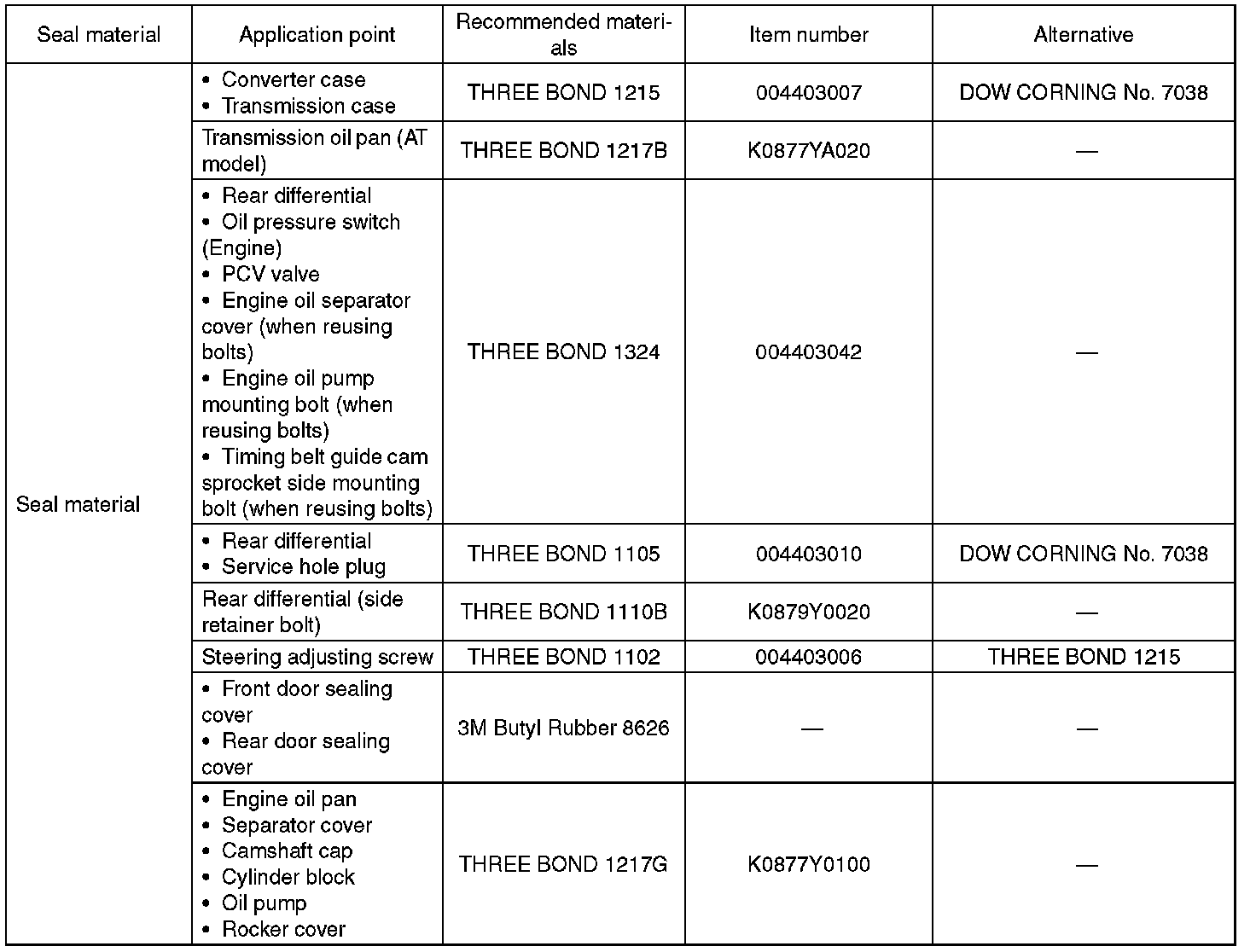 | Seal material | Application point | Recommended materials | Item number | Alternative |
|---|---|---|---|---|
| Seal material | • Converter case • Transmission case | THREE BOND 1215 | 004403007 | DOW CORNING No. 7038 |
| | Transmission oil pan (AT model) | THREE BOND 1217B | K0877YA020 | — |
| | • Rear differential • Oil pressure switch (Engine) • PCV valve • Engine oil separator cover (when reusing bolts) • Engine oil pump mounting bolt (when reusing bolts) • Timing belt guide cam sprocket side mounting bolt (when reusing bolts) | THREE BOND 1324 | 004403042 | — |
| | • Rear differential • Service hole plug | THREE BOND 1105 | 004403010 | DOW CORNING No. 7038 |
| | Rear differential (side retainer bolt) | THREE BOND 1110B | K0879Y0020 | — |
| | Steering adjusting screw | THREE BOND 1102 | 004403006 | THREE BOND 1215 |
| | • Front door sealing cover • Rear door sealing cover | 3M Butyl Rubber 8626 | — | — |
| | • Engine oil pan • Separator cover • Camshaft cap • Cylinder block • Oil pump • Rocker cover | THREE BOND 1217G | K0877Y0100 | — |